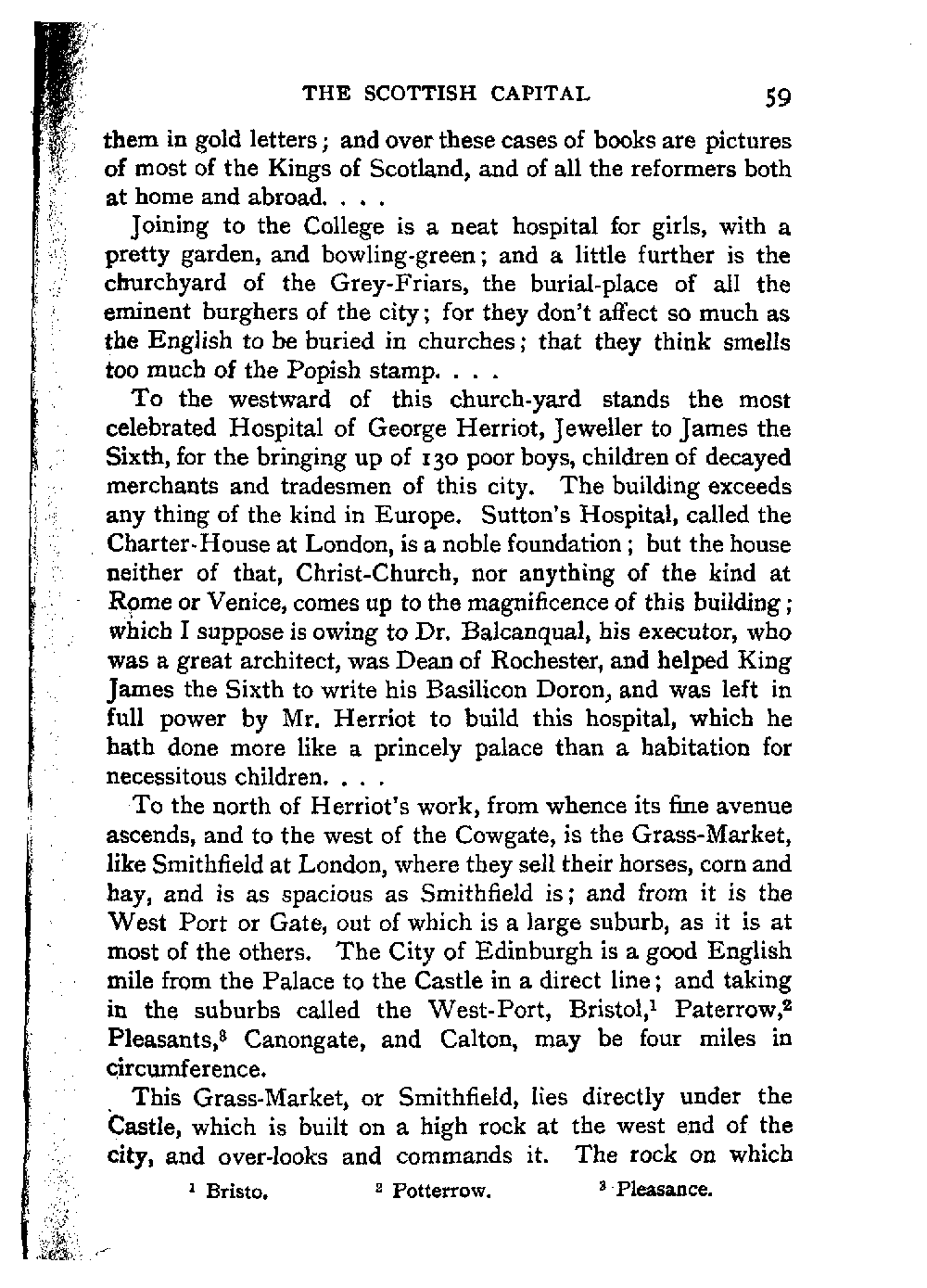 THE SCOTTISH CAPITAL 59

them in gold letters; and over these cases of books are pictures of most of the Kings of Scotland, and of all the reformers both at home and abroad. . . .

Joining to the College is a neat hospital for girls, with a pretty garden, and bowling-green; and a little further is the churchyard of the Grey-Friars, the burial-place of all the eminent burghers of the city; for they don't affect so much as the English to be buried in churches; that they think smells too much of the Popish stamp. . . .

To the westward of this church-yard stands the most celebrated Hospital of George Herriot, Jeweller to James the Sixth, for the bringing up of 130 poor boys, children of decayed merchants and tradesmen of this city. The building exceeds any thing of the kind in Europe. Sutton's Hospital, called the Charter-House at London, is a noble foundation; but the house neither of that, Christ-Church, nor anything of the kind at Rome or Venice, comes up to the magnificence of this building; which I suppose is owing to Dr. Balcanqual, his executor, who was a great architect, was Dean of Rochester, and helped King James the Sixth to write his Basilicon Doron, and was left in full power by Mr. Herriot to build this hospital, which he hath done more like a princely palace than a habitation for necessitous children. . . .

To the north of Herriot's work, from whence its fine avenue ascends, and to the west of the Cowgate, is the Grass-Market, like Smithfield at London, where they sell their horses, corn and hay, and is as spacious as Smithfield is; and from it is the West Port or Gate, out of which is a large suburb, as it is at most of the others. The City of Edinburgh is a good English mile from the Palace to the Castle in a direct line; and taking in the suburbs called the West-Port, Bristol,$^1$ Paterrow,$^2$ Pleasants,$^3$ Canongate, and Calton, may be four miles in circumference.

This Grass-Market, or Smithfield, lies directly under the Castle, which is built on a high rock at the west end of the city, and over-looks and commands it. The rock on which

$^1$ Bristo. $^2$ Potterrow. $^3$ Pleasance.